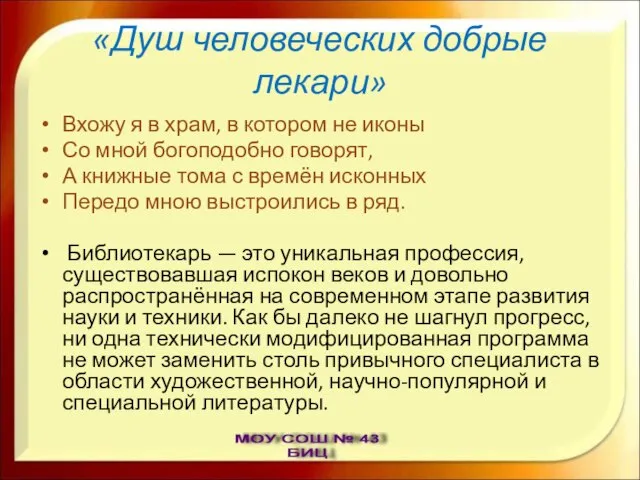 «Душ человеческих добрые лекари»

• Вхожу я в храм, в котором не иконы
• Со мной богоподобно говорят,
• А книжные тома с времён исконных
• Передо мною выстроились в ряд.

• Библиотекарь — это уникальная профессия, существовавшая испокон веков и довольно распространённая на современном этапе развития науки и техники. Как бы далеко не шагнул прогресс, ни одна технически модифицированная программа не может заменить столь привычного специалиста в области художественной, научно-популярной и специальной литературы.

МОУ СОШ № 43
БИЦ